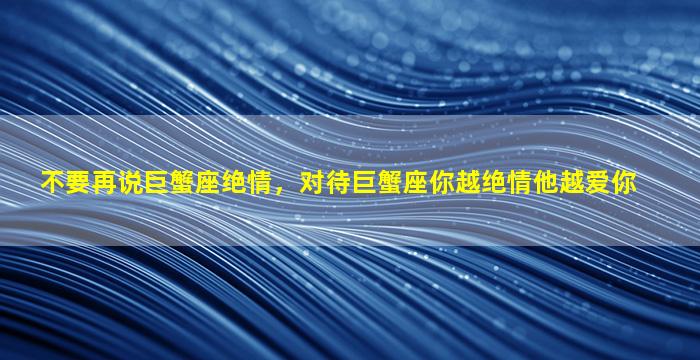 不要再说巨蟹座绝情，对待巨蟹座你越绝情他越爱你